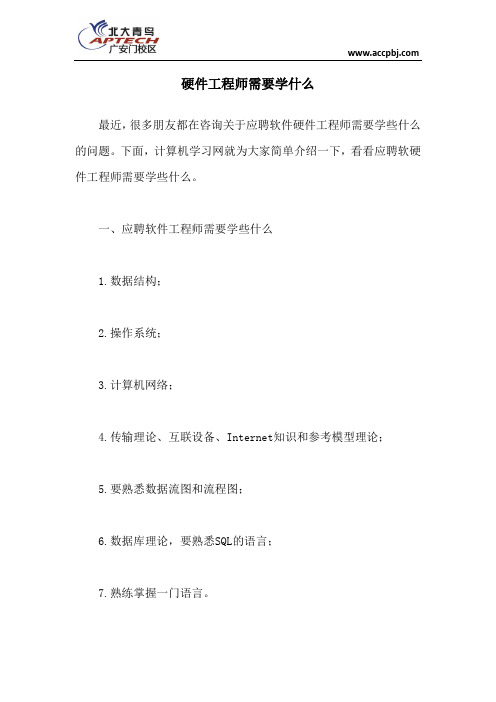 北大青鸟
APTECH
广安门校区

www.accpbj.com

硬件工程师需要学什么

最近，很多朋友都在咨询关于应聘软件硬件工程师需要学些什么的问题。下面，计算机学习网就为大家简单介绍一下，看看应聘软硬件工程师需要学些什么。

一、应聘软件工程师需要学些什么

1.数据结构；

2.操作系统；

3.计算机网络；

4.传输理论、互联设备、Internet知识和参考模型理论；

5.要熟悉数据流图和流程图；

6.数据库理论，要熟悉SQL的语言；

7.熟练掌握一门语言。